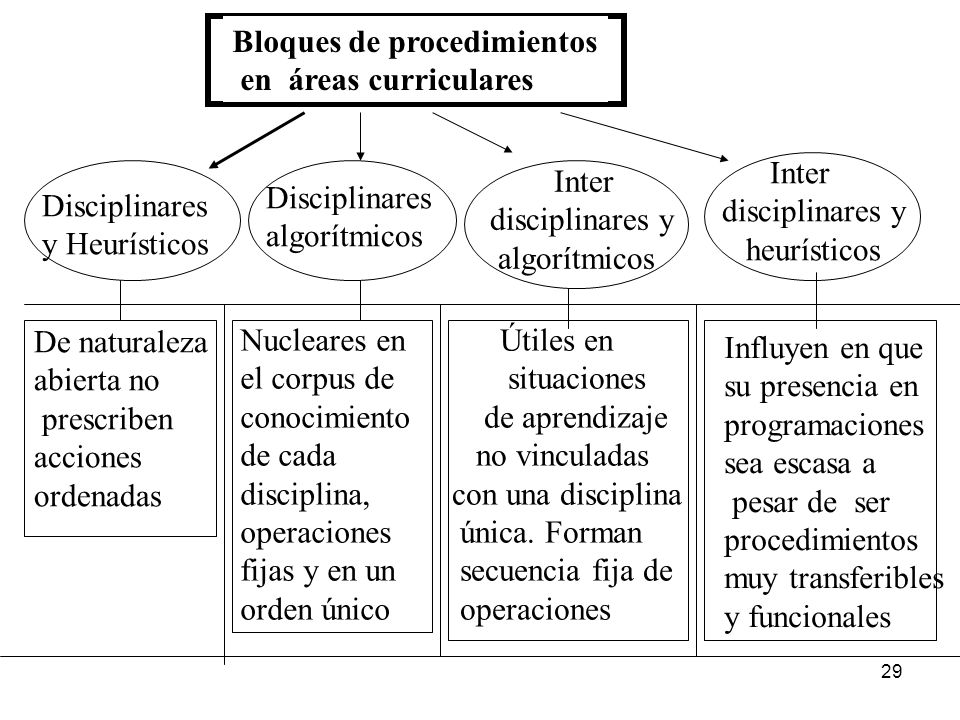 Bloques de procedimientos en áreas curriculares

Disciplinares y Heurísticos

Disciplinares algorítmicos

Inter disciplinares y algorítmicos

Inter disciplinares y heurísticos

De naturaleza abierta no prescriben acciones ordenadas

Nucleares en el corpus de conocimiento de cada disciplina, operaciones fijas y en un orden único

Útiles en situaciones de aprendizaje no vinculadas con una disciplina única. Forman secuencia fija de operaciones

Influyen en que su presencia en programaciones sea escasa a pesar de ser procedimientos muy transferibles y funcionales

29